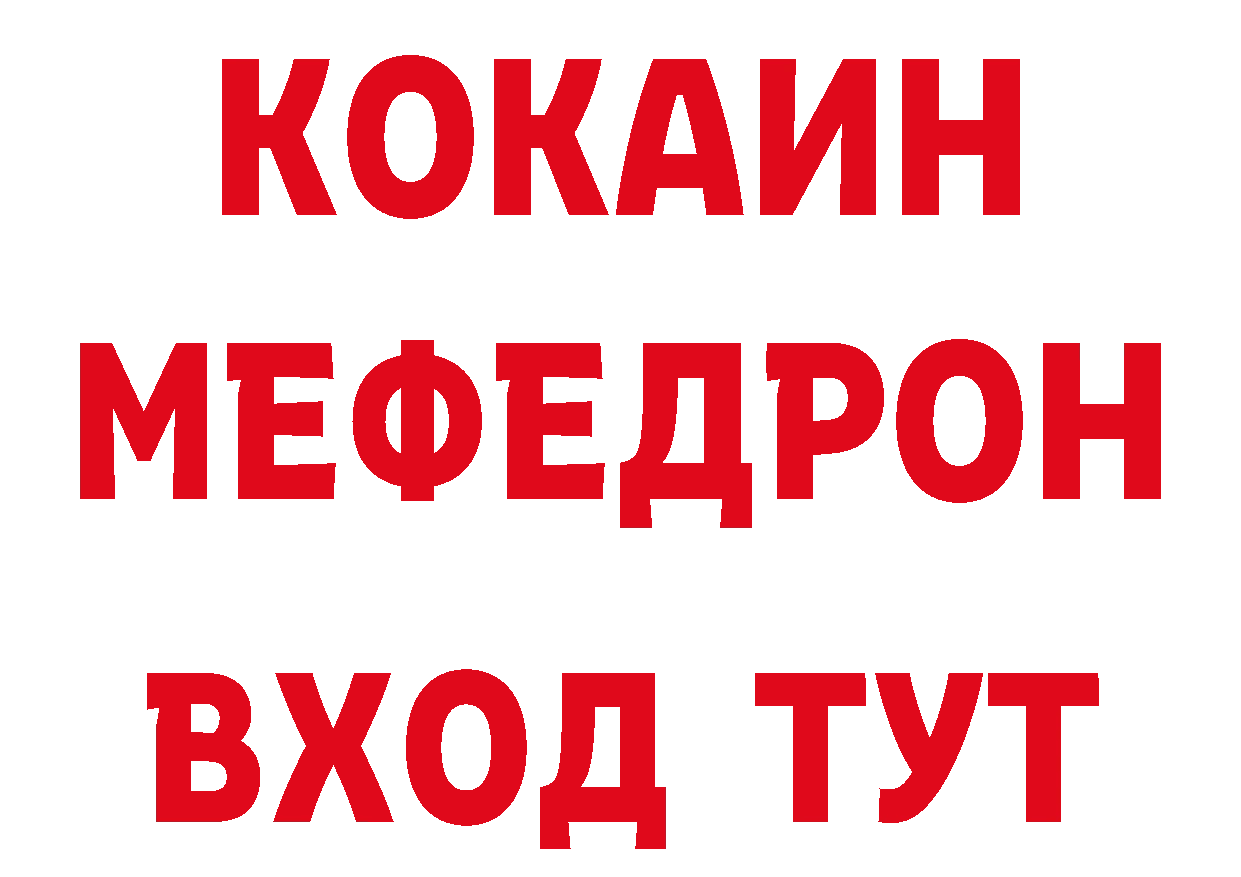 КОКАИН
МЕФЕДРОН
ВХОД ТУТ